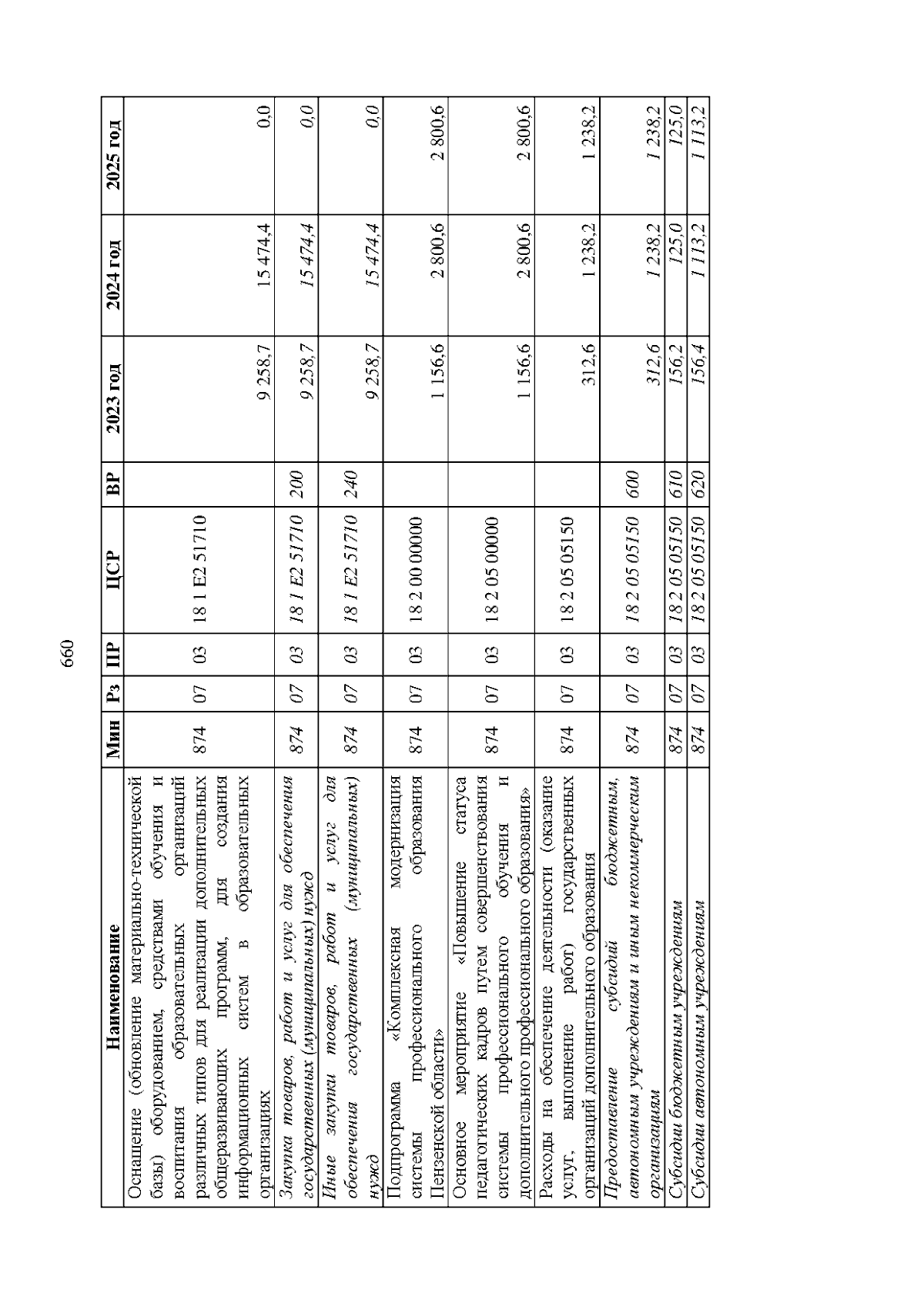 660

| Наименование | Мин | Рз | ПР | ЦСР | ВР | 2023 год | 2024 год | 2025 год |
|---|---|---|---|---|---|---|---|---|
| Оснащение (обновление материально-технической базы) оборудованием, средствами обучения и воспитания образовательных организаций различных типов для реализации дополнительных общеразвивающих программ, для создания информационных систем в образовательных организациях | 874 | 07 | 03 | 18 1 E2 51710 | | 9 258,7 | 15 474,4 | 0,0 |
| Закупка товаров, работ и услуг для обеспечения государственных (муниципальных) нужд | 874 | 07 | 03 | 18 1 E2 51710 | 200 | 9 258,7 | 15 474,4 | 0,0 |
| Иные закупки товаров, работ и услуг для обеспечения государственных (муниципальных) нужд | 874 | 07 | 03 | 18 1 E2 51710 | 240 | 9 258,7 | 15 474,4 | 0,0 |
| Подпрограмма «Комплексная модернизация системы профессионального образования Пензенской области» | 874 | 07 | 03 | 18 2 00 00000 | | 1 156,6 | 2 800,6 | 2 800,6 |
| Основное мероприятие «Повышение статуса педагогических кадров путем совершенствования системы профессионального обучения и дополнительного профессионального образования» | 874 | 07 | 03 | 18 2 05 00000 | | 1 156,6 | 2 800,6 | 2 800,6 |
| Расходы на обеспечение деятельности (оказание услуг, выполнение работ) государственных организаций дополнительного образования | 874 | 07 | 03 | 18 2 05 05150 | | 312,6 | 1 238,2 | 1 238,2 |
| Предоставление субсидий бюджетным, автономным учреждениям и иным некоммерческим организациям | 874 | 07 | 03 | 18 2 05 05150 | 600 | 312,6 | 1 238,2 | 1 238,2 |
| Субсидии бюджетным учреждениям | 874 | 07 | 03 | 18 2 05 05150 | 610 | 156,2 | 125,0 | 125,0 |
| Субсидии автономным учреждениям | 874 | 07 | 03 | 18 2 05 05150 | 620 | 156,4 | 1 113,2 | 1 113,2 |